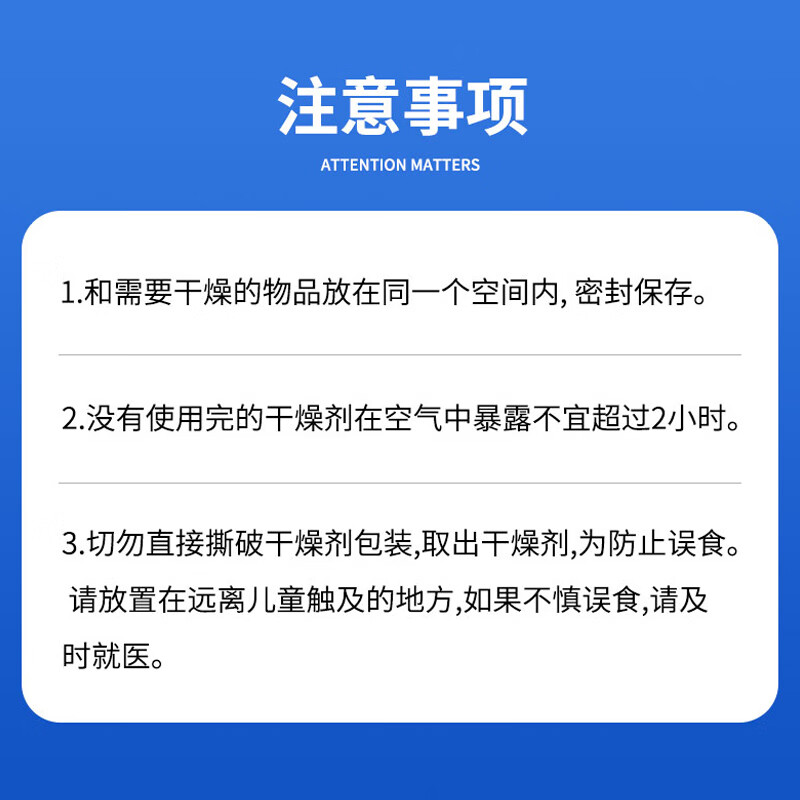 注意事项

ATTENTION MATTERS

1.和需要干燥的物品放在同一个空间内, 密封保存。

2.没有使用完的干燥剂在空气中暴露不宜超过2小时。

3.切勿直接撕破干燥剂包装,取出干燥剂,为防止误食。请放置在远离儿童触及的地方,如果不慎误食,请及时就医。